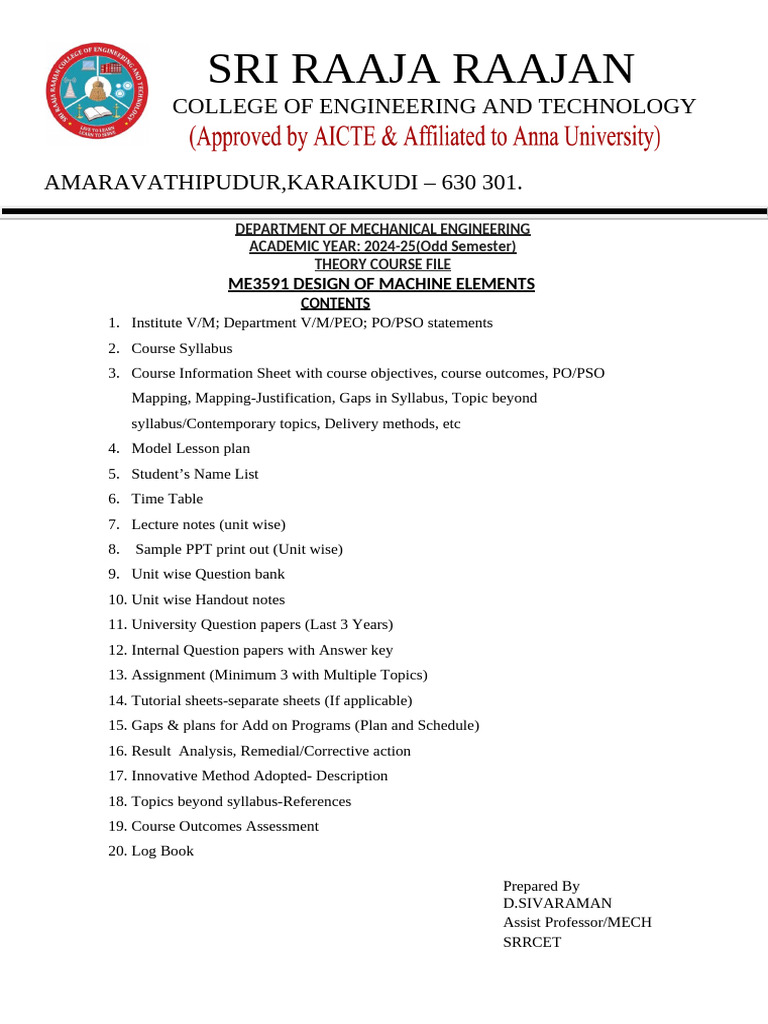 SRI RAAJA RAAJAN COLLEGE OF ENGINEERING AND TECHNOLOGY
LIVE TO LEARN LEARN TO SERVE

SRI RAAJA RAAJAN
COLLEGE OF ENGINEERING AND TECHNOLOGY
(Approved by AICTE & Affiliated to Anna University)

AMARAVATHIPUDUR,KARAIKUDI – 630 301.

DEPARTMENT OF MECHANICAL ENGINEERING
ACADEMIC YEAR: 2024-25(Odd Semester)
THEORY COURSE FILE
ME3591 DESIGN OF MACHINE ELEMENTS
CONTENTS

1. Institute V/M; Department V/M/PEO; PO/PSO statements
2. Course Syllabus
3. Course Information Sheet with course objectives, course outcomes, PO/PSO Mapping, Mapping-Justification, Gaps in Syllabus, Topic beyond syllabus/Contemporary topics, Delivery methods, etc
4. Model Lesson plan
5. Student's Name List
6. Time Table
7. Lecture notes (unit wise)
8. Sample PPT print out (Unit wise)
9. Unit wise Question bank
10. Unit wise Handout notes
11. University Question papers (Last 3 Years)
12. Internal Question papers with Answer key
13. Assignment (Minimum 3 with Multiple Topics)
14. Tutorial sheets-separate sheets (If applicable)
15. Gaps & plans for Add on Programs (Plan and Schedule)
16. Result Analysis, Remedial/Corrective action
17. Innovative Method Adopted- Description
18. Topics beyond syllabus-References
19. Course Outcomes Assessment
20. Log Book

Prepared By
D.SIVARAMAN
Assist Professor/MECH
SRRCET